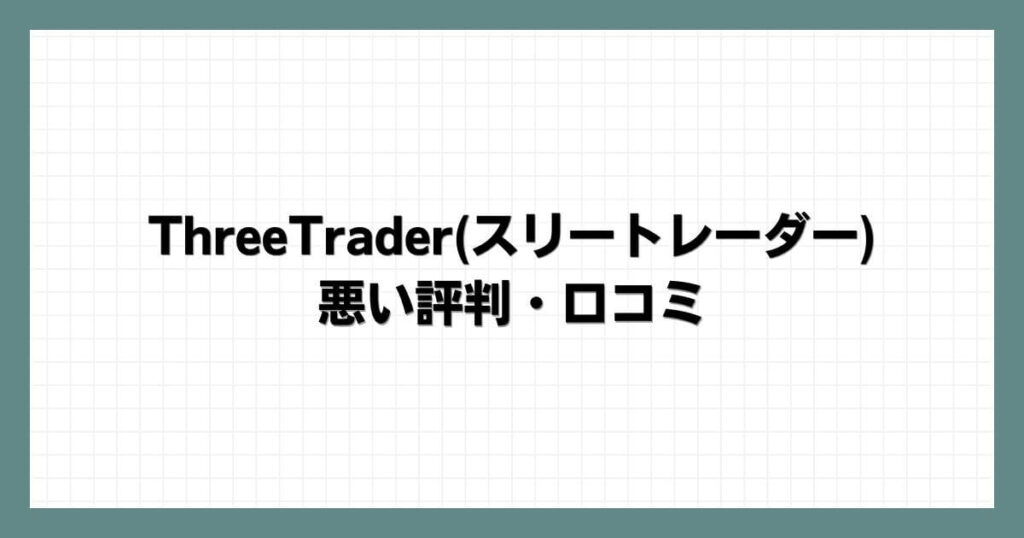 ThreeTrader(スリートレーダー)
悪い評判・口コミ